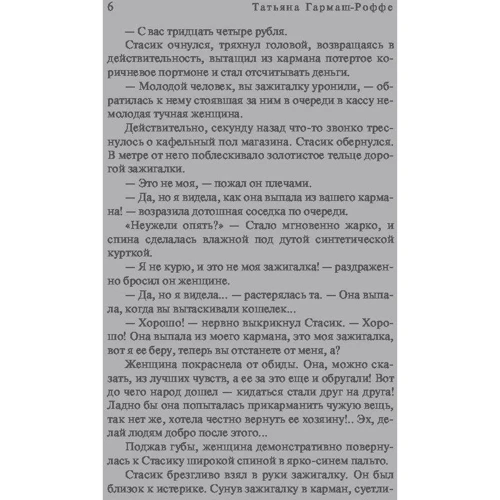 6 Татьяна Гармаш-Роффе

— С вас тридцать четыре рубля.

Стасик очнулся, тряхнул головой, возвращаясь в действительность, вытащил из кармана потертое коричневое портмоне и стал отсчитывать деньги.

— Молодой человек, вы зажигалку уронили, — обратилась к нему стоявшая за ним в очереди в кассу немолодая тучная женщина.

Действительно, секунду назад что-то звонко треснулось о кафельный пол магазина. Стасик обернулся. В метре от него поблескивало золотистое тельце дорогой зажигалки.

— Это не моя, — пожал он плечами.

— Да, но я видела, как она выпала из вашего кармана! — возразила дотошная соседка по очереди.

«Неужели опять?» — Стало мгновенно жарко, и спина сделалась влажной под дутой синтетической курткой.

— Я не курю, и это не моя зажигалка! — раздраженно бросил он женщине.

— Да, но я видела... — растерялась та. — Она выпала, когда вы вытаскивали кошелек...

— Хорошо! — нервно выкрикнул Стасик. — Хорошо! Она выпала из моего кармана, это моя зажигалка, вот я ее беру, теперь вы отстанете от меня, а?

Женщина покраснела от обиды. Она, можно сказать, из лучших чувств, а ее за это еще и обругали! Вот до чего народ дошел — кидаться стали друг на друга! Ладно бы она попыталась прикарманить чужую вещь, так нет же, хотела честно вернуть ее хозяину!.. Эх, делай людям добро после этого...

Поджав губы, женщина демонстративно повернулась к Стасику широкой спиной в ярко-синем пальто.

Стасик брезгливо взял в руки зажигалку. Он был близок к истерике. Сунув зажигалку в карман, суетли-